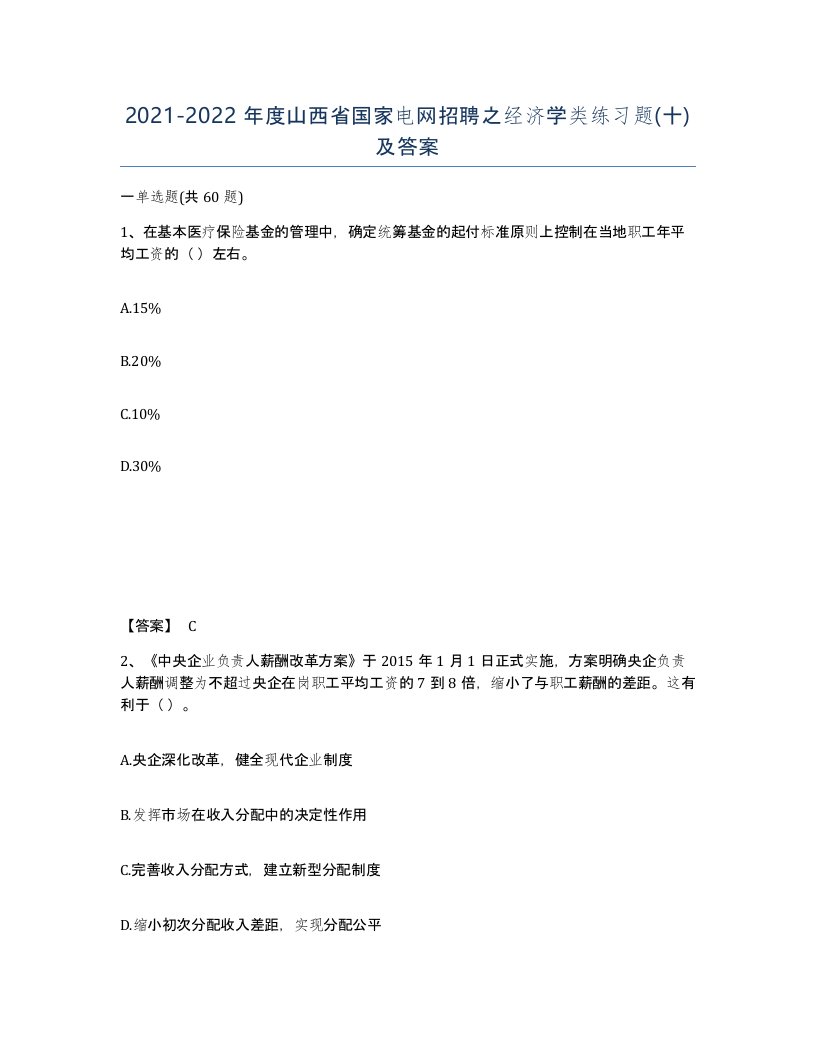 2021-2022 年度山西省国家电网招聘之经济学类练习题(十)及答案

一单选题(共 60 题)

1、在基本医疗保险基金的管理中，确定统筹基金的起付标准原则上控制在当地职工年平均工资的（）左右。

A.15%

B.20%

C.10%

D.30%

【答案】 C

2、《中央企业负责人薪酬改革方案》于 2015 年 1 月 1 日正式实施，方案明确央企负责人薪酬调整为不超过央企在岗职工平均工资的 7 到 8 倍，缩小了与职工薪酬的差距。这有利于（）。

A.央企深化改革，健全现代企业制度

B.发挥市场在收入分配中的决定性作用

C.完善收入分配方式，建立新型分配制度

D.缩小初次分配收入差距，实现分配公平